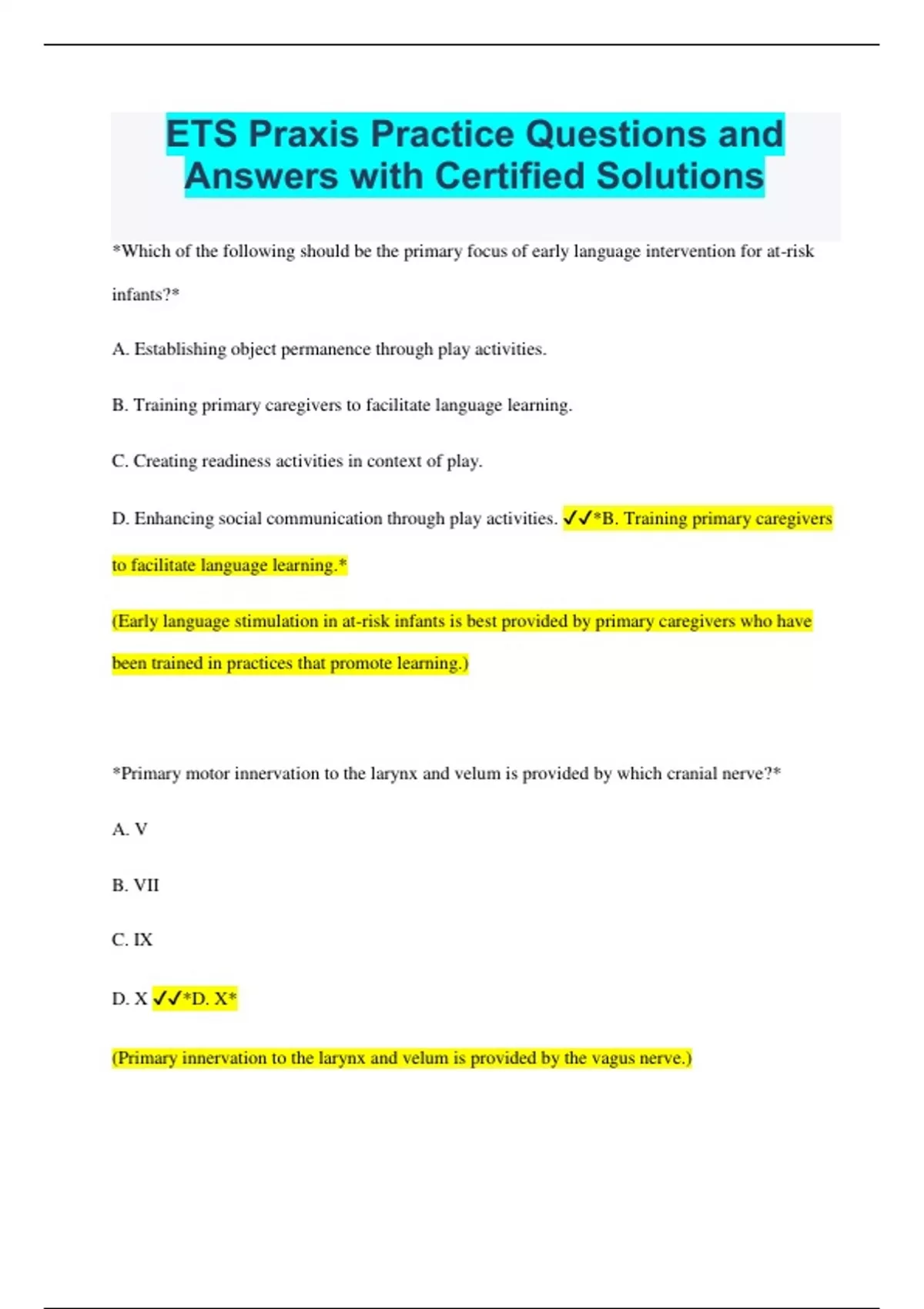 ETS Praxis Practice Questions and Answers with Certified Solutions

*Which of the following should be the primary focus of early language intervention for at-risk infants?*

A. Establishing object permanence through play activities.

B. Training primary caregivers to facilitate language learning.

C. Creating readiness activities in context of play.

D. Enhancing social communication through play activities. ✓✓*B. Training primary caregivers to facilitate language learning.*

(Early language stimulation in at-risk infants is best provided by primary caregivers who have been trained in practices that promote learning.)

*Primary motor innervation to the larynx and velum is provided by which cranial nerve?*

A. V

B. VII

C. IX

D. X ✓✓*D. X*

(Primary innervation to the larynx and velum is provided by the vagus nerve.)